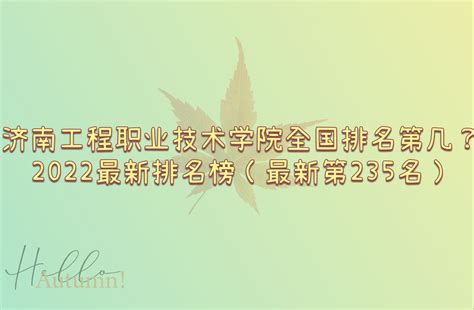 济南工程职业技术学院全国排名第几？2022最新排名榜（最新第235名）

Hello
Autumn!